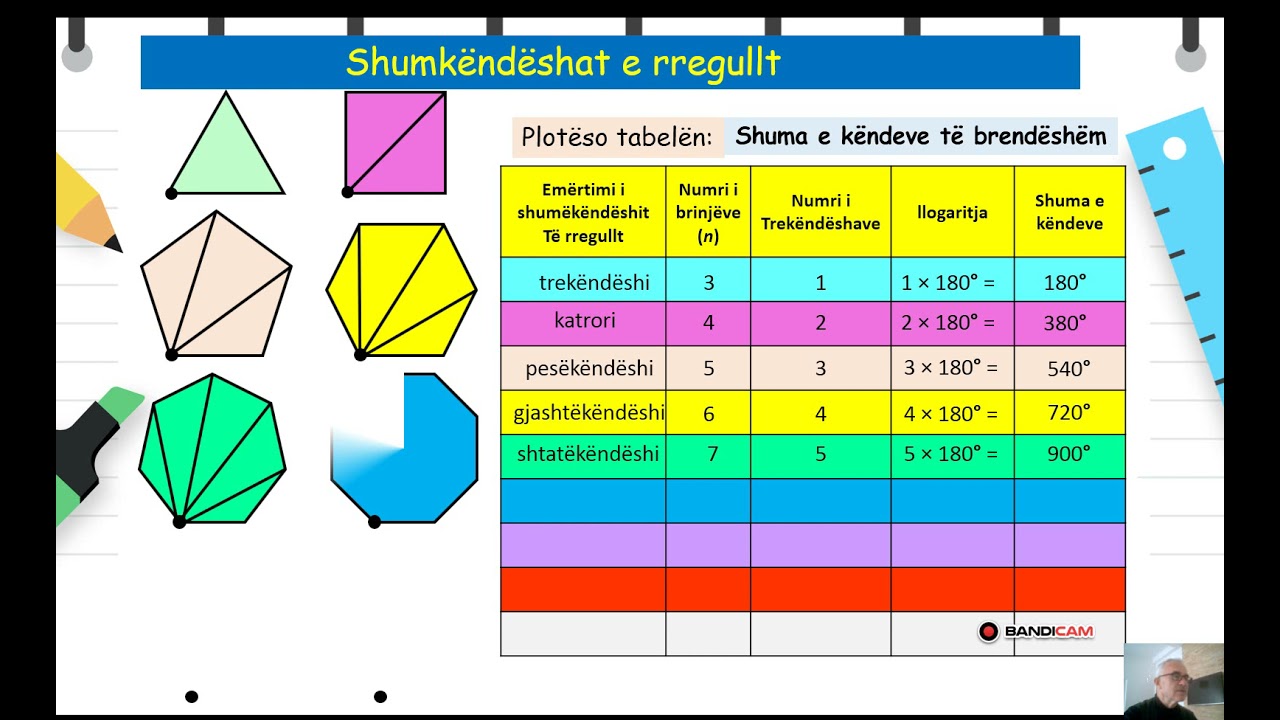 Shumkëndëshat e rregullt

Plotëso tabelën: Shuma e këndeve të brendëshëm

| Emërtimi i shumëkëndëshit Të rregullt | Numri i brinjëve ($n$) | Numri i Trekëndëshave | llogaritja | Shuma e këndeve |
|---|---|---|---|---|
| trekëndëshi | 3 | 1 | $1 \times 180° =$ | $180°$ |
| katrori | 4 | 2 | $2 \times 180° =$ | $380°$ |
| pesëkëndëshi | 5 | 3 | $3 \times 180° =$ | $540°$ |
| gjashtëkëndëshi | 6 | 4 | $4 \times 180° =$ | $720°$ |
| shtatëkëndëshi | 7 | 5 | $5 \times 180° =$ | $900°$ |
| | | | | |
| | | | | |
| | | | | |
| | | | | |

BANDICAM